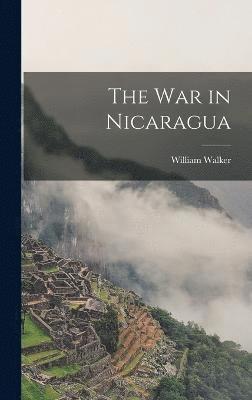 The War in Nicaragua

William Walker